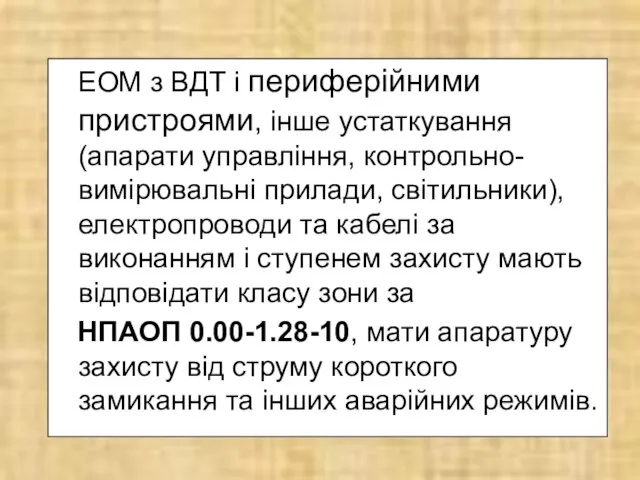 ЕОМ з ВДТ і периферійними пристроями, інше устаткування (апарати управління, контрольно-вимірювальні прилади, світильники), електропроводи та кабелі за виконанням і ступенем захисту мають відповідати класу зони за НПАОП 0.00-1.28-10, мати апаратуру захисту від струму короткого замикання та інших аварійних режимів.